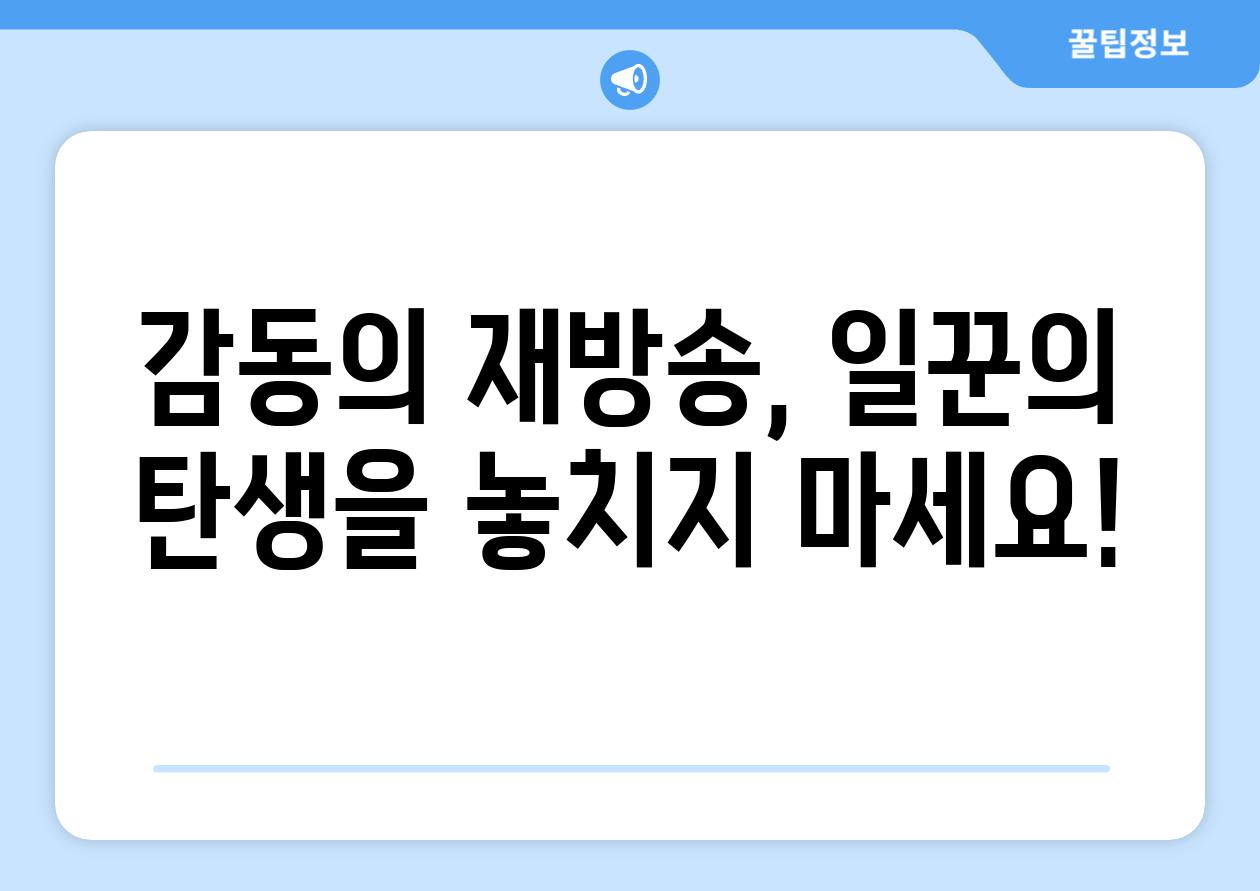 꿀팁정보

감동의 재방송, 일꾼의 탄생을 놓치지 마세요!